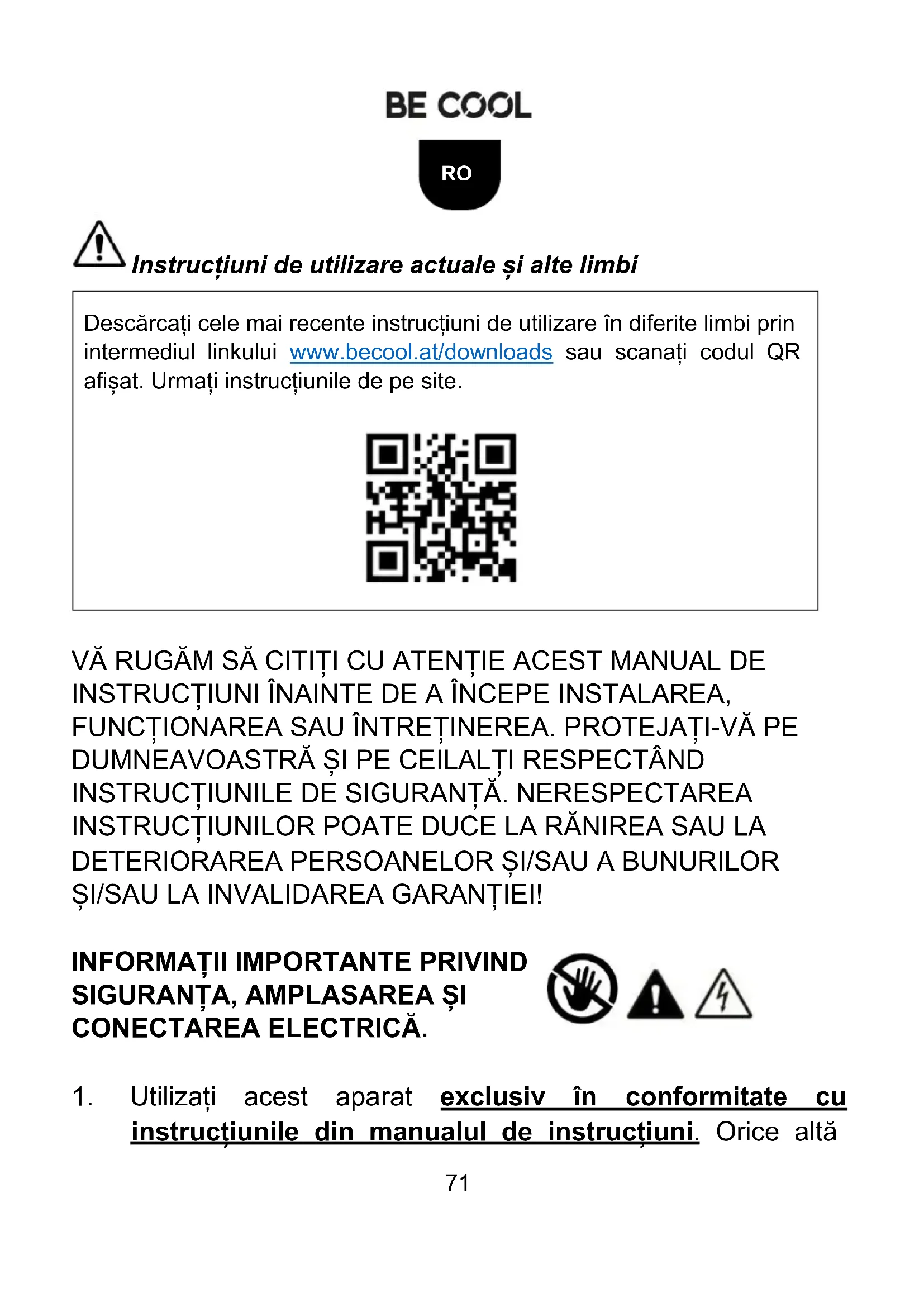 BE COOL

RO

Instrucțiuni de utilizare actuale și alte limbi

Descărcați cele mai recente instrucțiuni de utilizare în diferite limbi prin intermediul linkului www.becool.at/downloads sau scanați codul QR afișat. Urmați instrucțiunile de pe site.

VĂ RUGĂM SĂ CITIȚI CU ATENȚIE ACEST MANUAL DE INSTRUCȚIUNI ÎNAINTE DE A ÎNCEPE INSTALAREA, FUNCȚIONAREA SAU ÎNTREȚINEREA. PROTEJAȚI-VĂ PE DUMNEAVOASTRĂ ȘI PE CEILALȚI RESPECTÂND INSTRUCȚIUNILE DE SIGURANȚĂ. NERESPECTAREA INSTRUCȚIUNILOR POATE DUCE LA RĂNIREA SAU LA DETERIORAREA PERSOANELOR ȘI/SAU A BUNURILOR ȘI/SAU LA INVALIDAREA GARANȚIEI!

INFORMAȚII IMPORTANTE PRIVIND SIGURANȚA, AMPLASAREA ȘI CONECTAREA ELECTRICĂ.

1. Utilizați acest aparat exclusiv în conformitate cu instrucțiunile din manualul de instrucțiuni. Orice altă

71